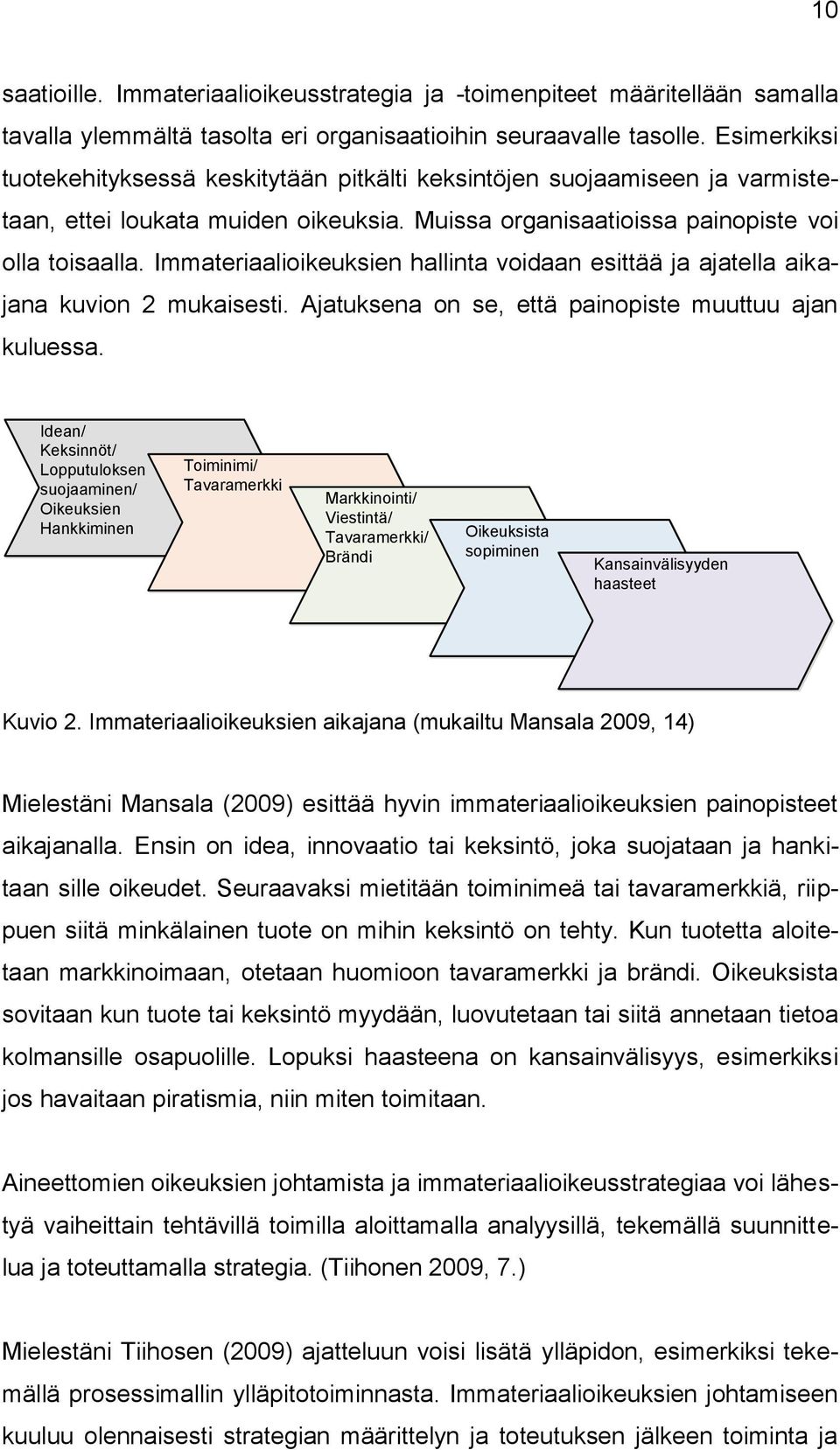 10

saatioille. Immateriaalioikeusstrategia ja -toimenpiteet määritellään samalla tavalla ylemmältä tasolta eri organisaatioihin seuraavalle tasolle. Esimerkiksi tuotekehityksessä keskitytään pitkälti keksintöjen suojaamiseen ja varmistetaan, ettei loukata muiden oikeuksia. Muissa organisaatioissa painopiste voi olla toisaalla. Immateriaalioikeuksien hallinta voidaan esittää ja ajatella aikajana kuvion 2 mukaisesti. Ajatuksena on se, että painopiste muuttuu ajan kuluessa.

Idean/ Keksinnöt/ Lopputuloksen suojaaminen/ Oikeuksien Hankkiminen

Toiminimi/ Tavaramerkki

Markkinointi/ Viestintä/ Tavaramerkki/ Brändi

Oikeuksista sopiminen

Kansainvälisyyden haasteet

Kuvio 2. Immateriaalioikeuksien aikajana (mukailtu Mansala 2009, 14)

Mielestäni Mansala (2009) esittää hyvin immateriaalioikeuksien painopisteet aikajanalla. Ensin on idea, innovaatio tai keksintö, joka suojataan ja hankitaan sille oikeudet. Seuraavaksi mietitään toiminimeä tai tavaramerkkiä, riippuen siitä minkälainen tuote on mihin keksintö on tehty. Kun tuotetta aloitetaan markkinoimaan, otetaan huomioon tavaramerkki ja brändi. Oikeuksista sovitaan kun tuote tai keksintö myydään, luovutetaan tai siitä annetaan tietoa kolmansille osapuolille. Lopuksi haasteena on kansainvälisyys, esimerkiksi jos havaitaan piratismia, niin miten toimitaan.

Aineettomien oikeuksien johtamista ja immateriaalioikeusstrategiaa voi lähestyä vaiheittain tehtävillä toimilla aloittamalla analyysillä, tekemällä suunnittelua ja toteuttamalla strategia. (Tiihonen 2009, 7.)

Mielestäni Tiihosen (2009) ajatteluun voisi lisätä ylläpidon, esimerkiksi tekemällä prosessimallin ylläpitotoiminnasta. Immateriaalioikeuksien johtamiseen kuuluu olennaisesti strategian määrittelyn ja toteutuksen jälkeen toiminta ja